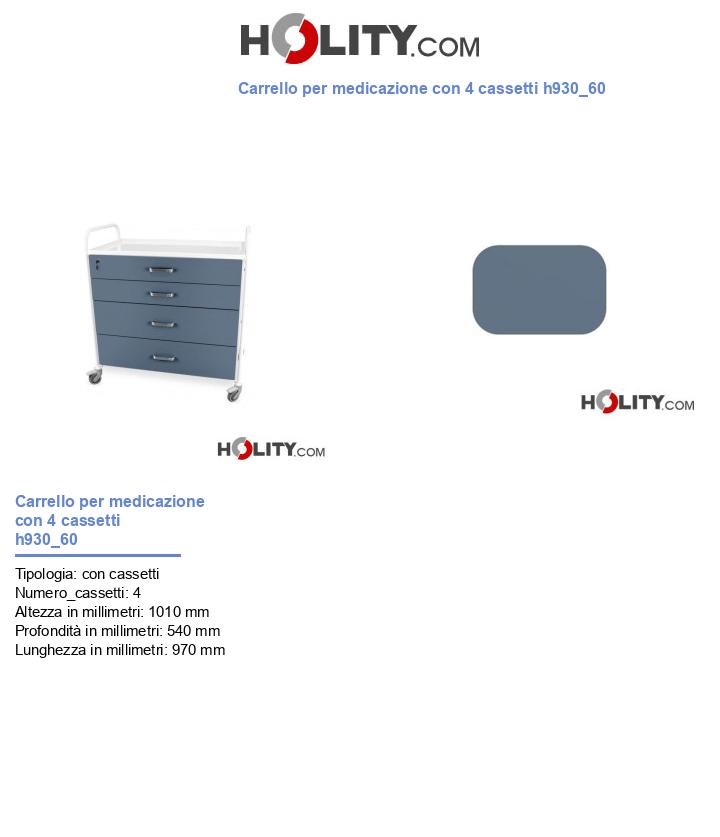 HOLITY.COM

Carrello per medicazione con 4 cassetti h930_60

HOLITY.COM

HOLITY.COM

Carrello per medicazione con 4 cassetti h930_60

Tipologia: con cassetti
Numero_cassetti: 4
Altezza in millimetri: 1010 mm
Profondità in millimetri: 540 mm
Lunghezza in millimetri: 970 mm